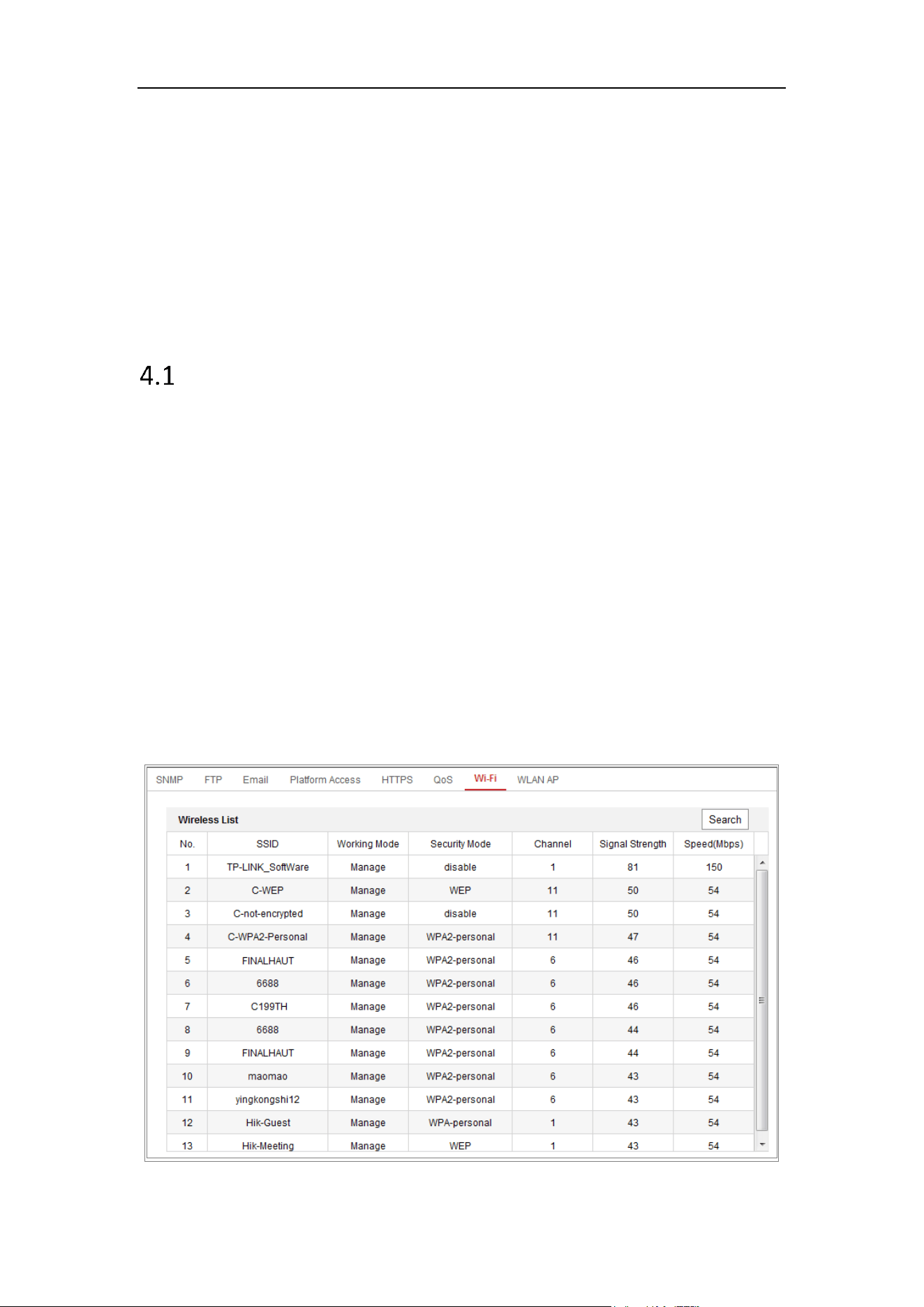 4.1

SNMP FTP Email Platform Access HTTPS QoS Wi-Fi WLAN AP

Wireless List Search

| No. | SSID | Working Mode | Security Mode | Channel | Signal Strength | Speed(Mbps) |
|---|---|---|---|---|---|---|
| 1 | TP-LINK_SoftWare | Manage | disable | 1 | 81 | 150 |
| 2 | C-WEP | Manage | WEP | 11 | 50 | 54 |
| 3 | C-not-encrypted | Manage | disable | 11 | 50 | 54 |
| 4 | C-WPA2-Personal | Manage | WPA2-personal | 11 | 47 | 54 |
| 5 | FINALHAUT | Manage | WPA2-personal | 6 | 46 | 54 |
| 6 | 6688 | Manage | WPA2-personal | 6 | 46 | 54 |
| 7 | C199TH | Manage | WPA2-personal | 6 | 46 | 54 |
| 8 | 6688 | Manage | WPA2-personal | 6 | 44 | 54 |
| 9 | FINALHAUT | Manage | WPA2-personal | 6 | 44 | 54 |
| 10 | maomao | Manage | WPA2-personal | 6 | 43 | 54 |
| 11 | yingkongshi12 | Manage | WPA2-personal | 6 | 43 | 54 |
| 12 | Hik-Guest | Manage | WPA-personal | 1 | 43 | 54 |
| 13 | Hik-Meeting | Manage | WEP | 1 | 43 | 54 |